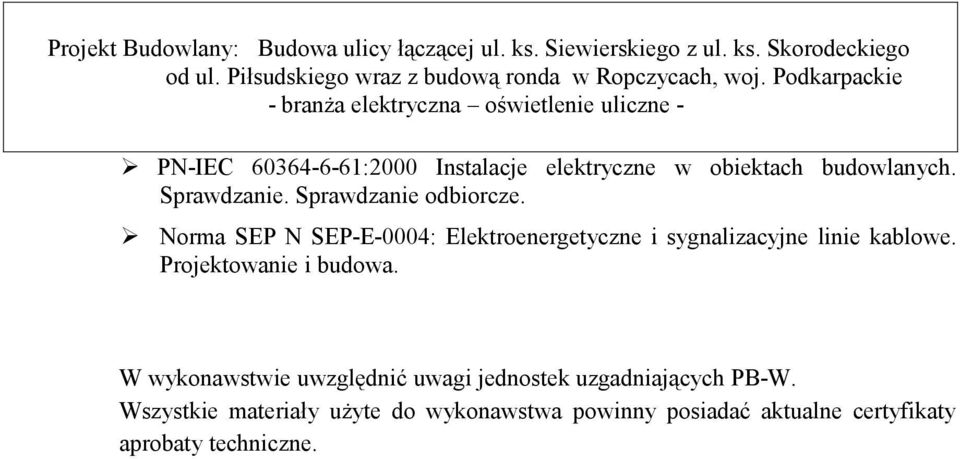 Projekt Budowlany: Budowa ulicy łączącej ul. ks. Siewierskiego z ul. ks. Skorodeckiego od ul. Piłsudskiego wraz z budową ronda w Ropczycach, woj. Podkarpackie
- branża elektryczna – oświetlenie uliczne -

➢ PN-IEC 60364-6-61:2000 Instalacje elektryczne w obiektach budowlanych. Sprawdzanie. Sprawdzanie odbiorcze.

➢ Norma SEP N SEP-E-0004: Elektroenergetyczne i sygnalizacyjne linie kablowe. Projektowanie i budowa.

W wykonawstwie uwzględnić uwagi jednostek uzgadniających PB-W.
Wszystkie materiały użyte do wykonawstwa powinny posiadać aktualne certyfikaty aprobaty techniczne.